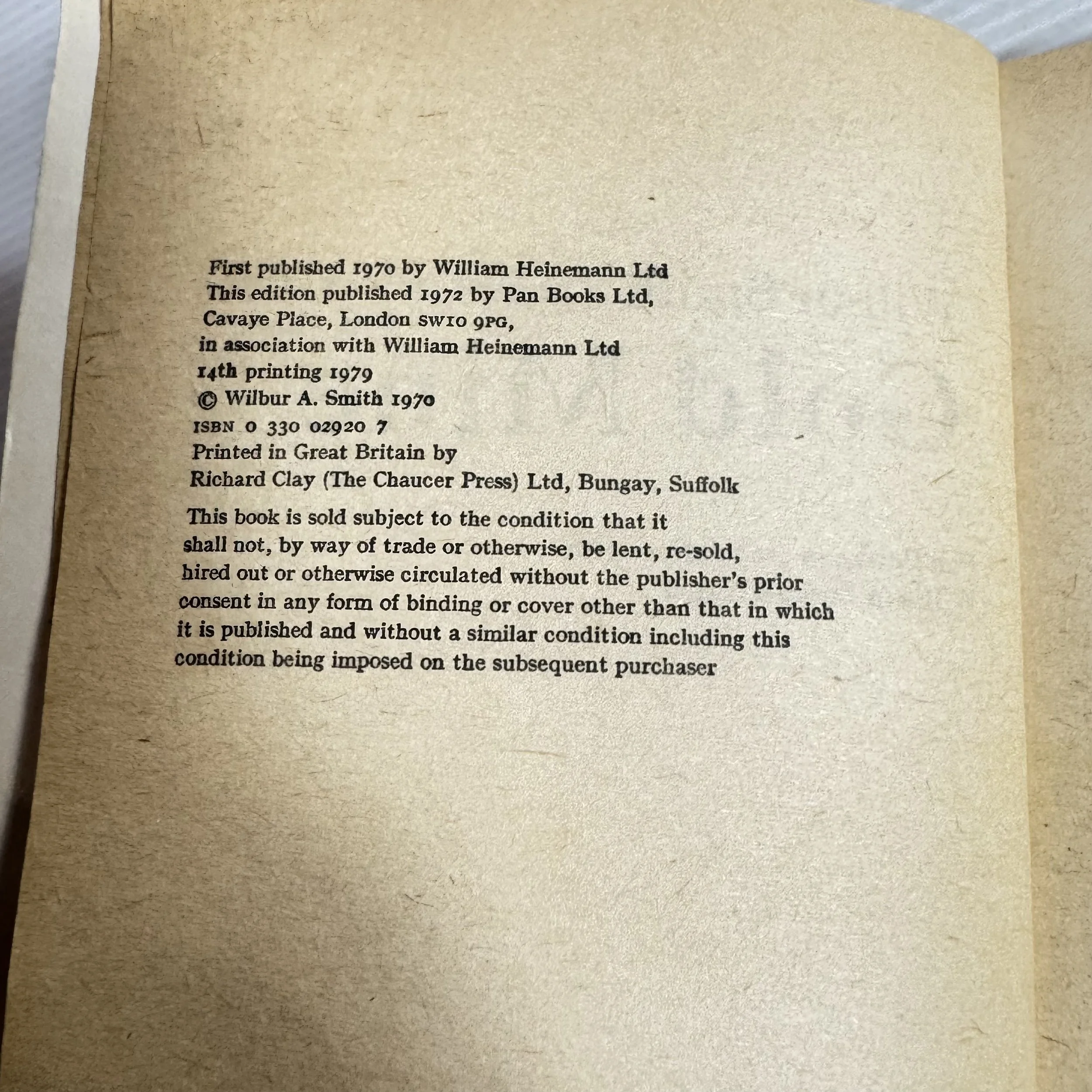 First published 1970 by William Heinemann Ltd
This edition published 1972 by Pan Books Ltd,
Cavaye Place, London SW10 9PG,
in association with William Heinemann Ltd
14th printing 1979
© Wilbur A. Smith 1970
ISBN 0 330 02920 7
Printed in Great Britain by
Richard Clay (The Chaucer Press) Ltd, Bungay, Suffolk

This book is sold subject to the condition that it shall not, by way of trade or otherwise, be lent, re-sold, hired out or otherwise circulated without the publisher's prior consent in any form of binding or cover other than that in which it is published and without a similar condition including this condition being imposed on the subsequent purchaser